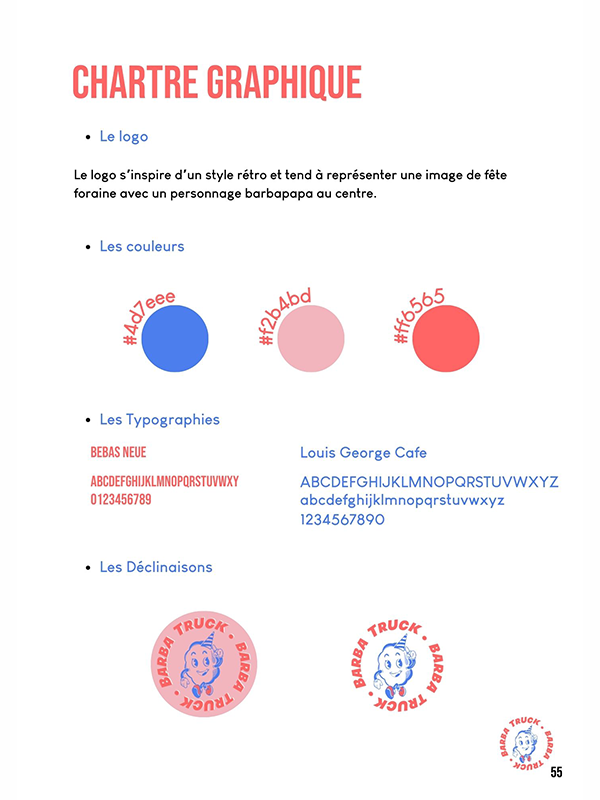 CHARTRE GRAPHIQUE

• Le logo

Le logo s'inspire d'un style rétro et tend à représenter une image de fête foraine avec un personnage barbapapa au centre.

• Les couleurs

#4d7eee

#f2b4bd

#ff6565

• Les Typographies

BEBAS NEUE

ABCDEFGHIJKLMNOPQRSTUVWXY
0123456789

Louis George Cafe

ABCDEFGHIJKLMNOPQRSTUVWXYZ
abcdefghijklmnopqrstuvwxyz
1234567890

• Les Déclinaisons

BARBA TRUCK • BARBA TRUCK •

BARBA TRUCK • BARBA TRUCK •

BARBA TRUCK • BARBA TRUCK •

55